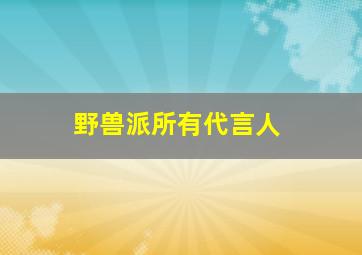 野兽派所有代言人